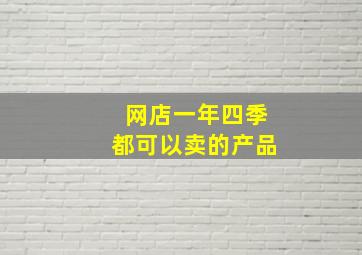 网店一年四季
都可以卖的产品